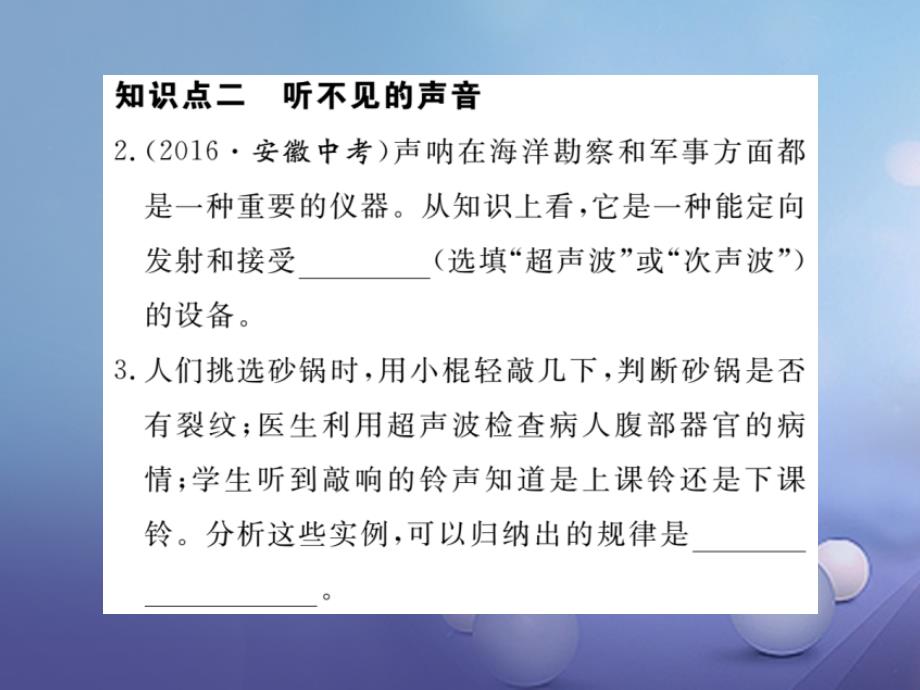 知识点二　听不见的声音

2.(2016·安徽中考)声呐在海洋勘察和军事方面都是一种重要的仪器。从知识上看,它是一种能定向发射和接受________(选填“超声波”或“次声波”)的设备。

3.人们挑选砂锅时,用小棍轻敲几下,判断砂锅是否有裂纹;医生利用超声波检查病人腹部器官的病情;学生听到敲响的铃声知道是上课铃还是下课铃。分析这些实例,可以归纳出的规律是________________。